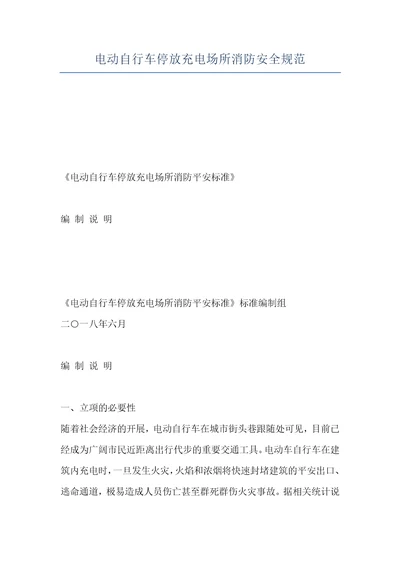 电动自行车停放充电场所消防安全规范

《电动自行车停放充电场所消防平安标准》

编 制 说 明

《电动自行车停放充电场所消防平安标准》标准编制组
二〇一八年六月

编 制 说 明

一、立项的必要性
随着社会经济的开展，电动自行车在城市街头巷跟随处可见，目前已经成为广阔市民近距离出行代步的重要交通工具。电动车自行车在建筑内充电时，一旦发生火灾，火焰和浓烟将快速封堵建筑的平安出口、逃命通道，极易造成人员伤亡甚至群死群伤火灾事故。据相关统计说